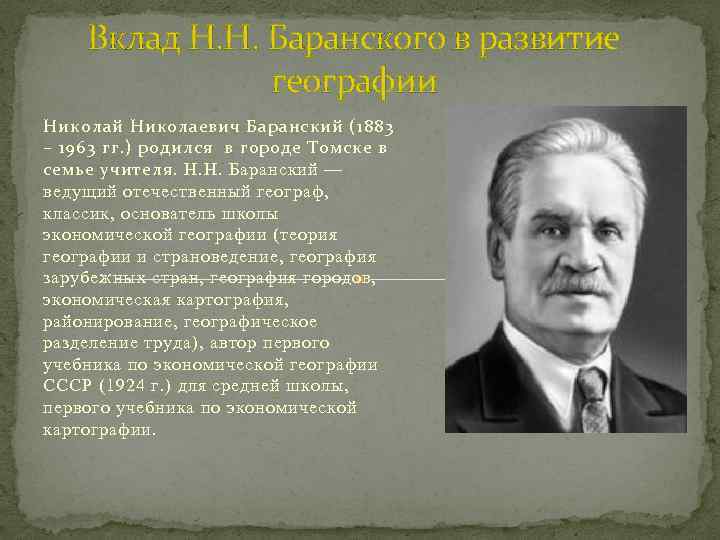 Вклад Н.Н. Баранского в развитие географии

Николай Николаевич Баранский (1883 – 1963 гг.) родился в городе Томске в семье учителя. Н.Н. Баранский — ведущий отечественный географ, классик, основатель школы экономической географии (теория географии и страноведение, география зарубежных стран, география городов, экономическая картография, районирование, географическое разделение труда), автор первого учебника по экономической географии СССР (1924 г.) для средней школы, первого учебника по экономической картографии.